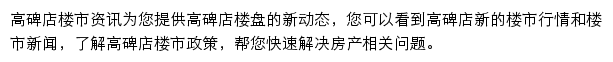 高碑店楼市资讯为您提供高碑店楼盘的新动态，您可以看到高碑店新的楼市行情和楼市新闻，了解高碑店楼市政策，帮您快速解决房产相关问题。